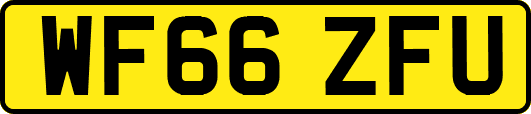 WF66 ZFU